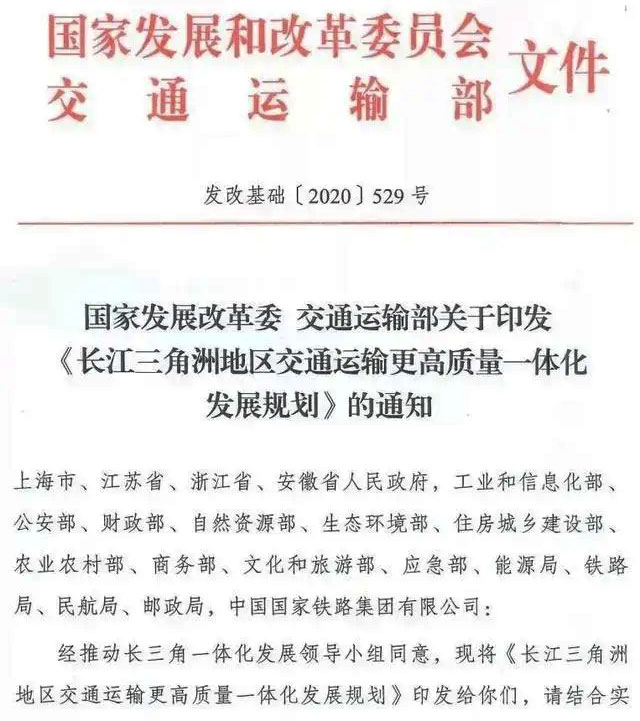 国家发展和改革委员会
交通运输部
文件

发改基础〔2020〕529号

国家发展改革委 交通运输部关于印发《长江三角洲地区交通运输更高质量一体化发展规划》的通知

上海市、江苏省、浙江省、安徽省人民政府，工业和信息化部、公安部、财政部、自然资源部、生态环境部、住房城乡建设部、农业农村部、商务部、文化和旅游部、应急部、能源局、铁路局、民航局、邮政局，中国国家铁路集团有限公司：

经推动长三角一体化发展领导小组同意，现将《长江三角洲地区交通运输更高质量一体化发展规划》印发给你们，请结合实